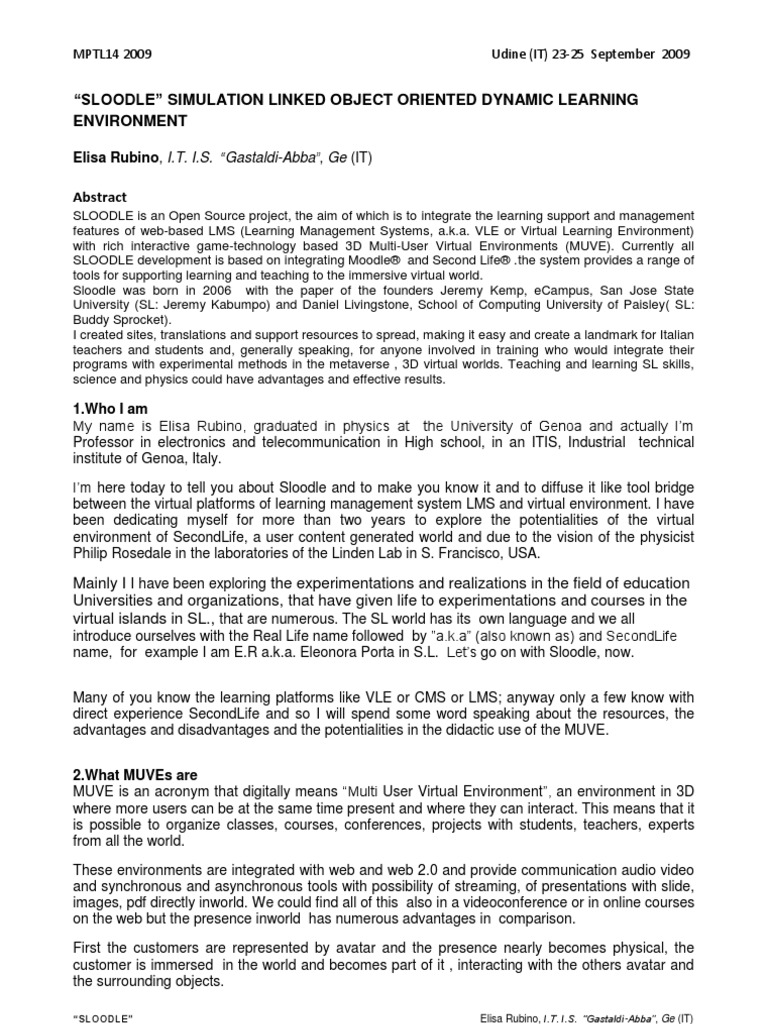 MPTL14 2009

Udine (IT) 23-25 September 2009

"SLOODLE" SIMULATION LINKED OBJECT ORIENTED DYNAMIC LEARNING ENVIRONMENT

Elisa Rubino, I.T. I.S. "Gastaldi-Abba", Ge (IT)

Abstract
SLOODLE is an Open Source project, the aim of which is to integrate the learning support and management features of web-based LMS (Learning Management Systems, a.k.a. VLE or Virtual Learning Environment) with rich interactive game-technology based 3D Multi-User Virtual Environments (MUVE). Currently all SLOODLE development is based on integrating Moodle® and Second Life® .the system provides a range of tools for supporting learning and teaching to the immersive virtual world.
Sloodle was born in 2006 with the paper of the founders Jeremy Kemp, eCampus, San Jose State University (SL: Jeremy Kabumpo) and Daniel Livingstone, School of Computing University of Paisley( SL: Buddy Sprocket).
I created sites, translations and support resources to spread, making it easy and create a landmark for Italian teachers and students and, generally speaking, for anyone involved in training who would integrate their programs with experimental methods in the metaverse , 3D virtual worlds. Teaching and learning SL skills, science and physics could have advantages and effective results.

1.Who I am
My name is Elisa Rubino, graduated in physics at the University of Genoa and actually I'm Professor in electronics and telecommunication in High school, in an ITIS, Industrial technical institute of Genoa, Italy.

I'm here today to tell you about Sloodle and to make you know it and to diffuse it like tool bridge between the virtual platforms of learning management system LMS and virtual environment. I have been dedicating myself for more than two years to explore the potentialities of the virtual environment of SecondLife, a user content generated world and due to the vision of the physicist Philip Rosedale in the laboratories of the Linden Lab in S. Francisco, USA.

Mainly I I have been exploring the experimentations and realizations in the field of education Universities and organizations, that have given life to experimentations and courses in the virtual islands in SL., that are numerous. The SL world has its own language and we all introduce ourselves with the Real Life name followed by "a.k.a" (also known as) and SecondLife name, for example I am E.R a.k.a. Eleonora Porta in S.L. Let's go on with Sloodle, now.

Many of you know the learning platforms like VLE or CMS or LMS; anyway only a few know with direct experience SecondLife and so I will spend some word speaking about the resources, the advantages and disadvantages and the potentialities in the didactic use of the MUVE.

2.What MUVEs are
MUVE is an acronym that digitally means "Multi User Virtual Environment", an environment in 3D where more users can be at the same time present and where they can interact. This means that it is possible to organize classes, courses, conferences, projects with students, teachers, experts from all the world.

These environments are integrated with web and web 2.0 and provide communication audio video and synchronous and asynchronous tools with possibility of streaming, of presentations with slide, images, pdf directly inworld. We could find all of this also in a videoconference or in online courses on the web but the presence inworld has numerous advantages in comparison.

First the customers are represented by avatar and the presence nearly becomes physical, the customer is immersed in the world and becomes part of it , interacting with the others avatar and the surrounding objects.

"SLOODLE"

Elisa Rubino, I.T. I.S. "Gastaldi-Abba", Ge (IT)